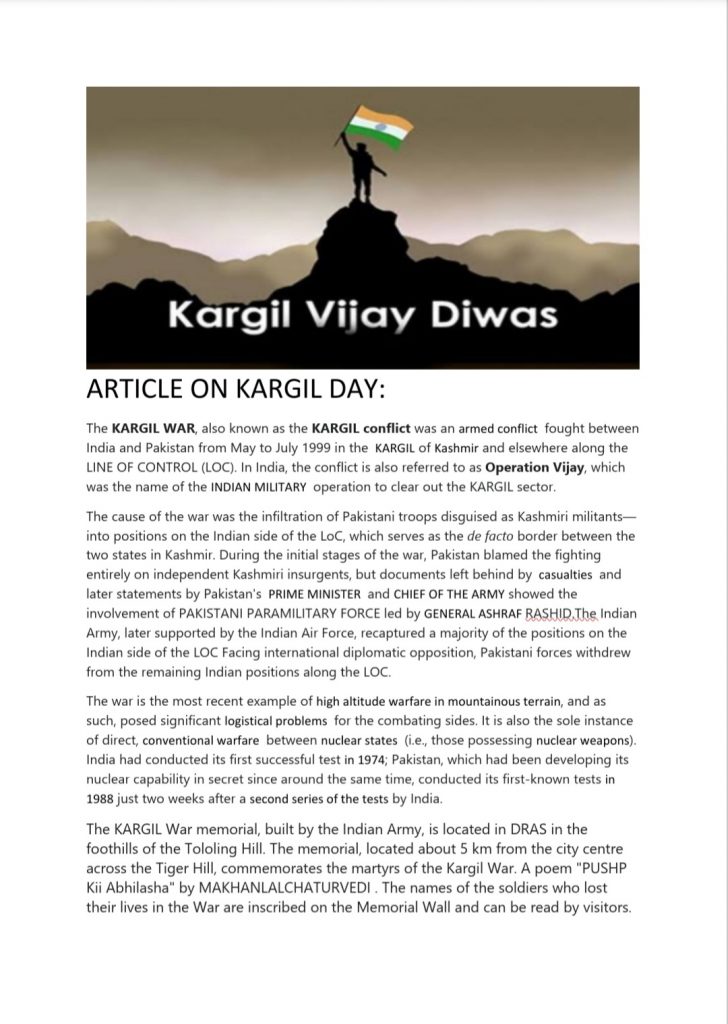 Kargil Vijay Diwas

ARTICLE ON KARGIL DAY:

The KARGIL WAR, also known as the KARGIL conflict was an armed conflict fought between India and Pakistan from May to July 1999 in the KARGIL of Kashmir and elsewhere along the LINE OF CONTROL (LOC). In India, the conflict is also referred to as Operation Vijay, which was the name of the INDIAN MILITARY operation to clear out the KARGIL sector.

The cause of the war was the infiltration of Pakistani troops disguised as Kashmiri militants—into positions on the Indian side of the LoC, which serves as the de facto border between the two states in Kashmir. During the initial stages of the war, Pakistan blamed the fighting entirely on independent Kashmiri insurgents, but documents left behind by casualties and later statements by Pakistan's PRIME MINISTER and CHIEF OF THE ARMY showed the involvement of PAKISTANI PARAMILITARY FORCE led by GENERAL ASHRAF RASHID.The Indian Army, later supported by the Indian Air Force, recaptured a majority of the positions on the Indian side of the LOC Facing international diplomatic opposition, Pakistani forces withdrew from the remaining Indian positions along the LOC.

The war is the most recent example of high altitude warfare in mountainous terrain, and as such, posed significant logistical problems for the combating sides. It is also the sole instance of direct, conventional warfare between nuclear states (i.e., those possessing nuclear weapons). India had conducted its first successful test in 1974; Pakistan, which had been developing its nuclear capability in secret since around the same time, conducted its first-known tests in 1988 just two weeks after a second series of the tests by India.

The KARGIL War memorial, built by the Indian Army, is located in DRAS in the foothills of the Tololing Hill. The memorial, located about 5 km from the city centre across the Tiger Hill, commemorates the martyrs of the Kargil War. A poem "PUSHP Kii Abhilasha" by MAKHANLALCHATURVEDI . The names of the soldiers who lost their lives in the War are inscribed on the Memorial Wall and can be read by visitors.